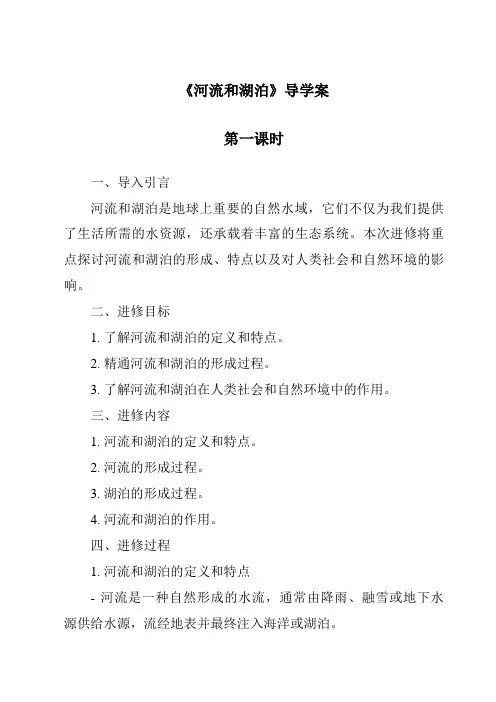 《河流和湖泊》导学案

第一课时

一、导入引言

河流和湖泊是地球上重要的自然水域，它们不仅为我们提供了生活所需的水资源，还承载着丰富的生态系统。本次进修将重点探讨河流和湖泊的形成、特点以及对人类社会和自然环境的影响。

二、进修目标

1. 了解河流和湖泊的定义和特点。

2. 精通河流和湖泊的形成过程。

3. 了解河流和湖泊在人类社会和自然环境中的作用。

三、进修内容

1. 河流和湖泊的定义和特点。

2. 河流的形成过程。

3. 湖泊的形成过程。

4. 河流和湖泊的作用。

四、进修过程

1. 河流和湖泊的定义和特点

- 河流是一种自然形成的水流，通常由降雨、融雪或地下水源供给水源，流经地表并最终注入海洋或湖泊。